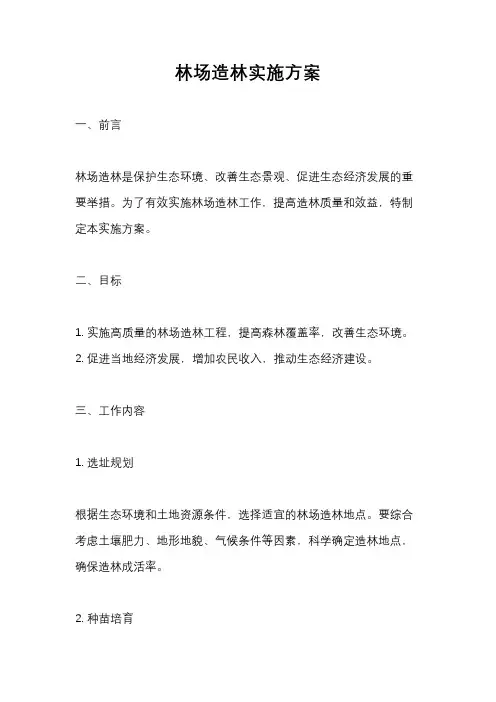 林场造林实施方案

一、前言

林场造林是保护生态环境、改善生态景观、促进生态经济发展的重要举措。为了有效实施林场造林工作，提高造林质量和效益，特制定本实施方案。

二、目标

1. 实施高质量的林场造林工程，提高森林覆盖率，改善生态环境。
2. 促进当地经济发展，增加农民收入，推动生态经济建设。

三、工作内容

1. 选址规划

根据生态环境和土地资源条件，选择适宜的林场造林地点。要综合考虑土壤肥力、地形地貌、气候条件等因素，科学确定造林地点，确保造林成活率。

2. 种苗培育